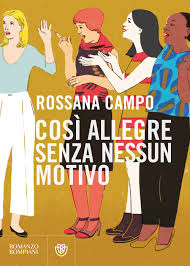 ROSSANA CAMPO

COSÌ ALLEGRE SENZA NESSUN MOTIVO

ROMANZO BOMPIANI